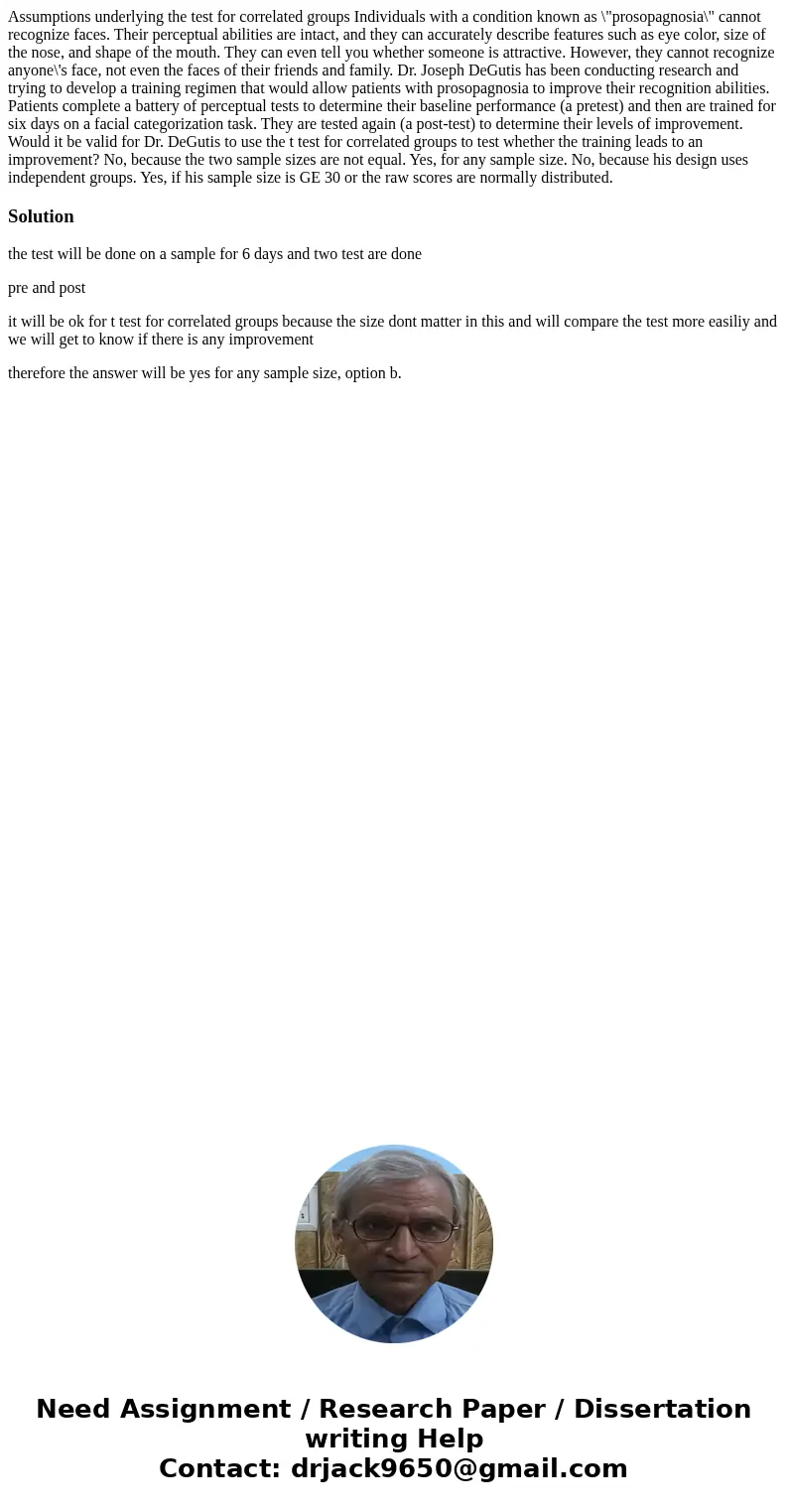 Assumptions underlying the test for correlated groups Individuals with a condition known as \"prosopagnosia\" cannot recognize faces. Their perceptual abilities are intact, and they can accurately describe features such as eye color, size of the nose, and shape of the mouth. They can even tell you whether someone is attractive. However, they cannot recognize anyone\'s face, not even the faces of their friends and family. Dr. Joseph DeGutis has been conducting research and trying to develop a training regimen that would allow patients with prosopagnosia to improve their recognition abilities. Patients complete a battery of perceptual tests to determine their baseline performance (a pretest) and then are trained for six days on a facial categorization task. They are tested again (a post-test) to determine their levels of improvement. Would it be valid for Dr. DeGutis to use the t test for correlated groups to test whether the training leads to an improvement? No, because the two sample sizes are not equal. Yes, for any sample size. No, because his design uses independent groups. Yes, if his sample size is GE 30 or the raw scores are normally distributed.

Solution

the test will be done on a sample for 6 days and two test are done

pre and post

it will be ok for t test for correlated groups because the size dont matter in this and will compare the test more easiliy and we will get to know if there is any improvement

therefore the answer will be yes for any sample size, option b.

Need Assignment / Research Paper / Dissertation writing Help
Contact: drjack9650@gmail.com